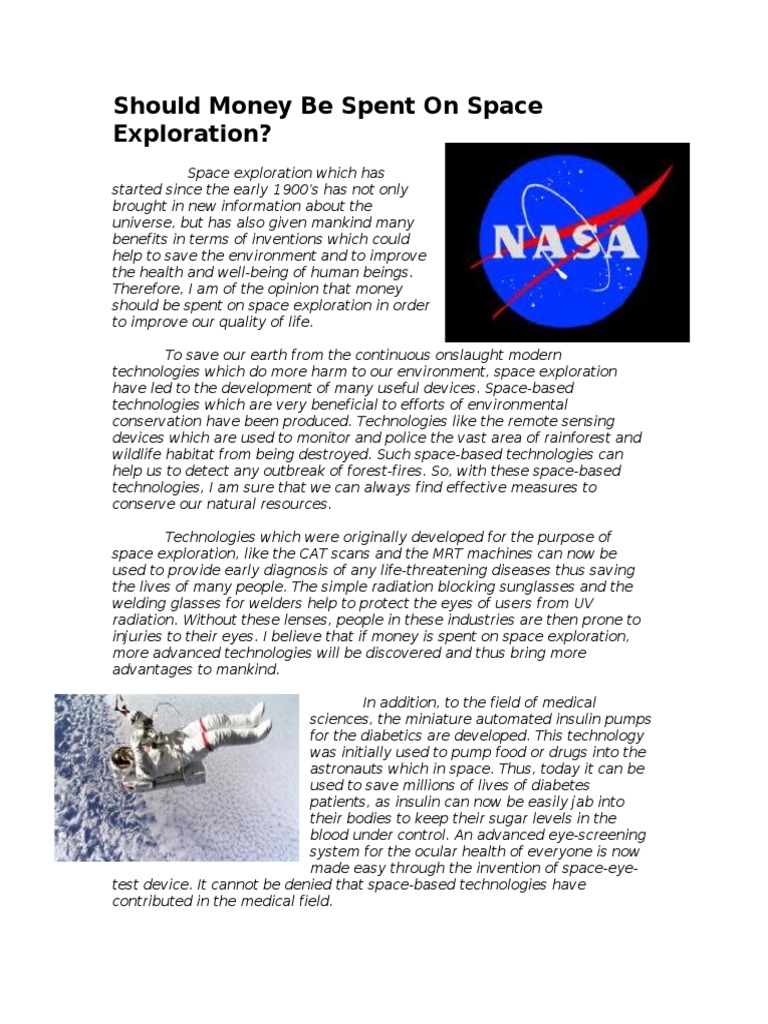 Should Money Be Spent On Space Exploration?

Space exploration which has started since the early 1900's has not only brought in new information about the universe, but has also given mankind many benefits in terms of inventions which could help to save the environment and to improve the health and well-being of human beings. Therefore, I am of the opinion that money should be spent on space exploration in order to improve our quality of life.

NASA

To save our earth from the continuous onslaught modern technologies which do more harm to our environment, space exploration have led to the development of many useful devices. Space-based technologies which are very beneficial to efforts of environmental conservation have been produced. Technologies like the remote sensing devices which are used to monitor and police the vast area of rainforest and wildlife habitat from being destroyed. Such space-based technologies can help us to detect any outbreak of forest-fires. So, with these space-based technologies, I am sure that we can always find effective measures to conserve our natural resources.

Technologies which were originally developed for the purpose of space exploration, like the CAT scans and the MRT machines can now be used to provide early diagnosis of any life-threatening diseases thus saving the lives of many people. The simple radiation blocking sunglasses and the welding glasses for welders help to protect the eyes of users from UV radiation. Without these lenses, people in these industries are then prone to injuries to their eyes. I believe that if money is spent on space exploration, more advanced technologies will be discovered and thus bring more advantages to mankind.

In addition, to the field of medical sciences, the miniature automated insulin pumps for the diabetics are developed. This technology was initially used to pump food or drugs into the astronauts which in space. Thus, today it can be used to save millions of lives of diabetes patients, as insulin can now be easily jab into their bodies to keep their sugar levels in the blood under control. An advanced eye-screening system for the ocular health of everyone is now made easy through the invention of space-eye-test device. It cannot be denied that space-based technologies have contributed in the medical field.